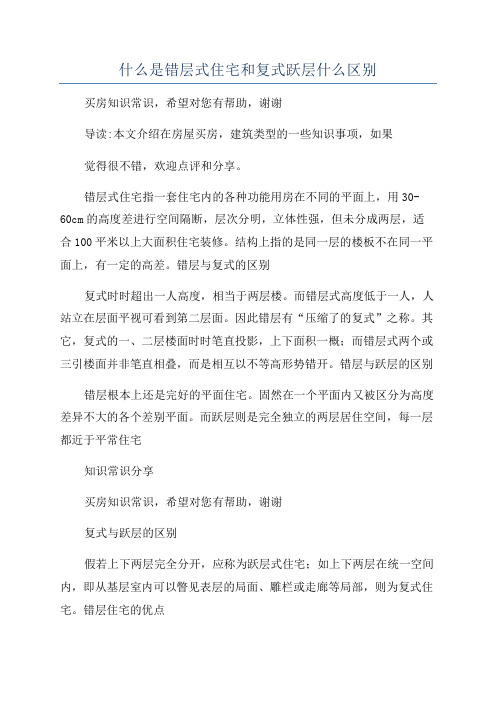 什么是错层式住宅和复式跃层什么区别

买房知识常识，希望对您有帮助，谢谢

导读:本文介绍在房屋买房，建筑类型的一些知识事项，如果

觉得很不错，欢迎点评和分享。

错层式住宅指一套住宅内的各种功能用房在不同的平面上，用30-60cm的高度差进行空间隔断，层次分明，立体性强，但未分成两层，适合100平米以上大面积住宅装修。结构上指的是同一层的楼板不在同一平面上，有一定的高差。错层与复式的区别

复式时时超出一人高度，相当于两层楼。而错层式高度低于一人，人站立在层面平视可看到第二层面。因此错层有“压缩了的复式”之称。其它，复式的一、二层楼面时时笔直投影，上下面积一概；而错层式两个或三引楼面并非笔直相叠，而是相互以不等高形势错开。错层与跃层的区别

错层根本上还是完好的平面住宅。固然在一个平面内又被区分为高度差异不大的各个差别平面。而跃层则是完全独立的两层居住空间，每一层都近于平常住宅

知识常识分享

买房知识常识，希望对您有帮助，谢谢

复式与跃层的区别

假若上下两层完全分开，应称为跃层式住宅；如上下两层在统一空间内，即从基层室内可以瞥见表层的局面、雕栏或走廊等局部，则为复式住宅。错层住宅的优点